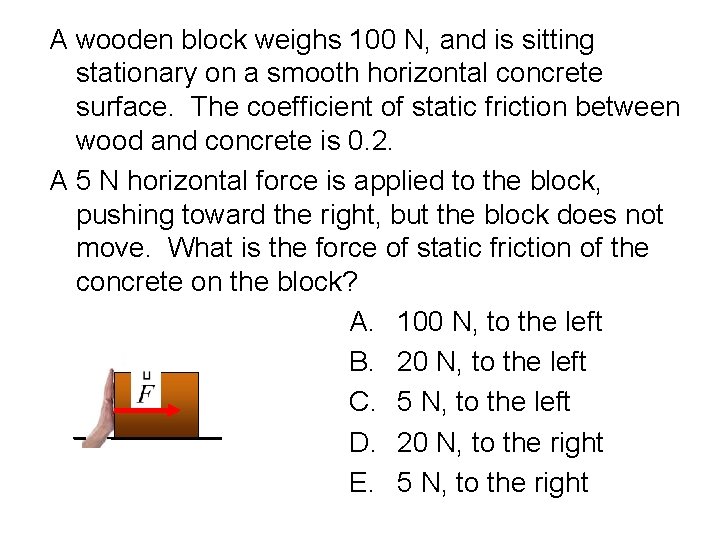 A wooden block weighs 100 N, and is sitting stationary on a smooth horizontal concrete surface. The coefficient of static friction between wood and concrete is 0.2.

A 5 N horizontal force is applied to the block, pushing toward the right, but the block does not move. What is the force of static friction of the concrete on the block?

$\vec{F}$

A. 100 N, to the left
B. 20 N, to the left
C. 5 N, to the left
D. 20 N, to the right
E. 5 N, to the right